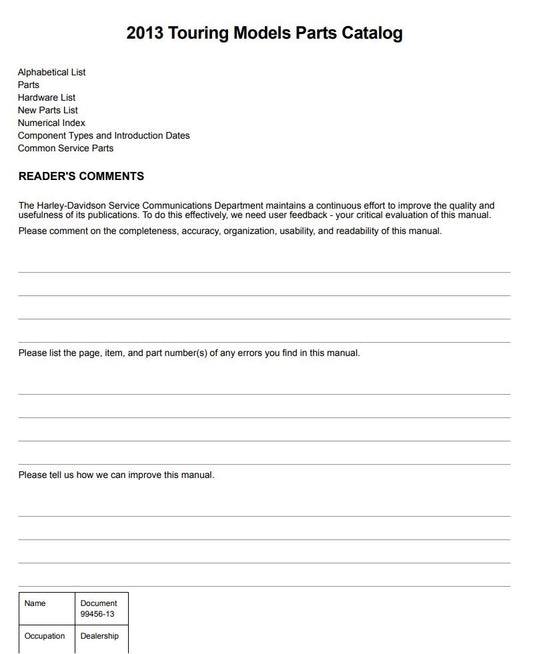 2013 Touring Models Parts Catalog

Alphabetical List
Parts
Hardware List
New Parts List
Numerical Index
Component Types and Introduction Dates
Common Service Parts

READER'S COMMENTS

The Harley-Davidson Service Communications Department maintains a continuous effort to improve the quality and usefulness of its publications. To do this effectively, we need user feedback - your critical evaluation of this manual.

Please comment on the completeness, accuracy, organization, usability, and readability of this manual.

Please list the page, item, and part number(s) of any errors you find in this manual.

Please tell us how we can improve this manual.

| Name | Document 99456-13 |
|---|---|
| Occupation | Dealership |